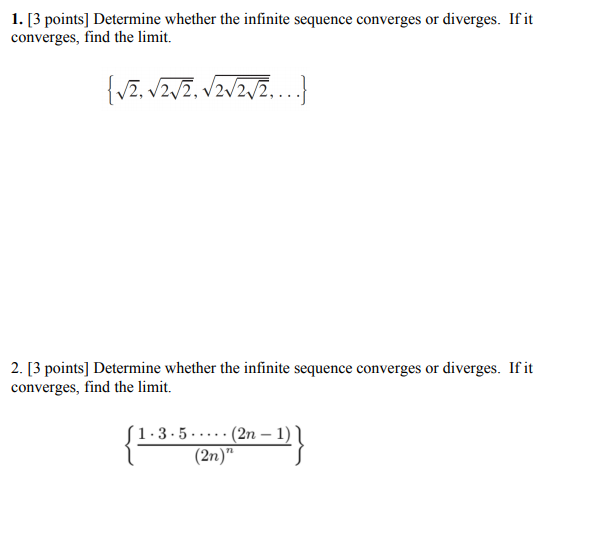 1. [3 points] Determine whether the infinite sequence converges or diverges. If it converges, find the limit.

$\left\{\sqrt{2}, \sqrt{2\sqrt{2}}, \sqrt{2\sqrt{2\sqrt{2}}}, \ldots\right\}$

2. [3 points] Determine whether the infinite sequence converges or diverges. If it converges, find the limit.

$\left\{\frac{1 \cdot 3 \cdot 5 \cdot \cdots \cdot (2n-1)}{(2n)^n}\right\}$